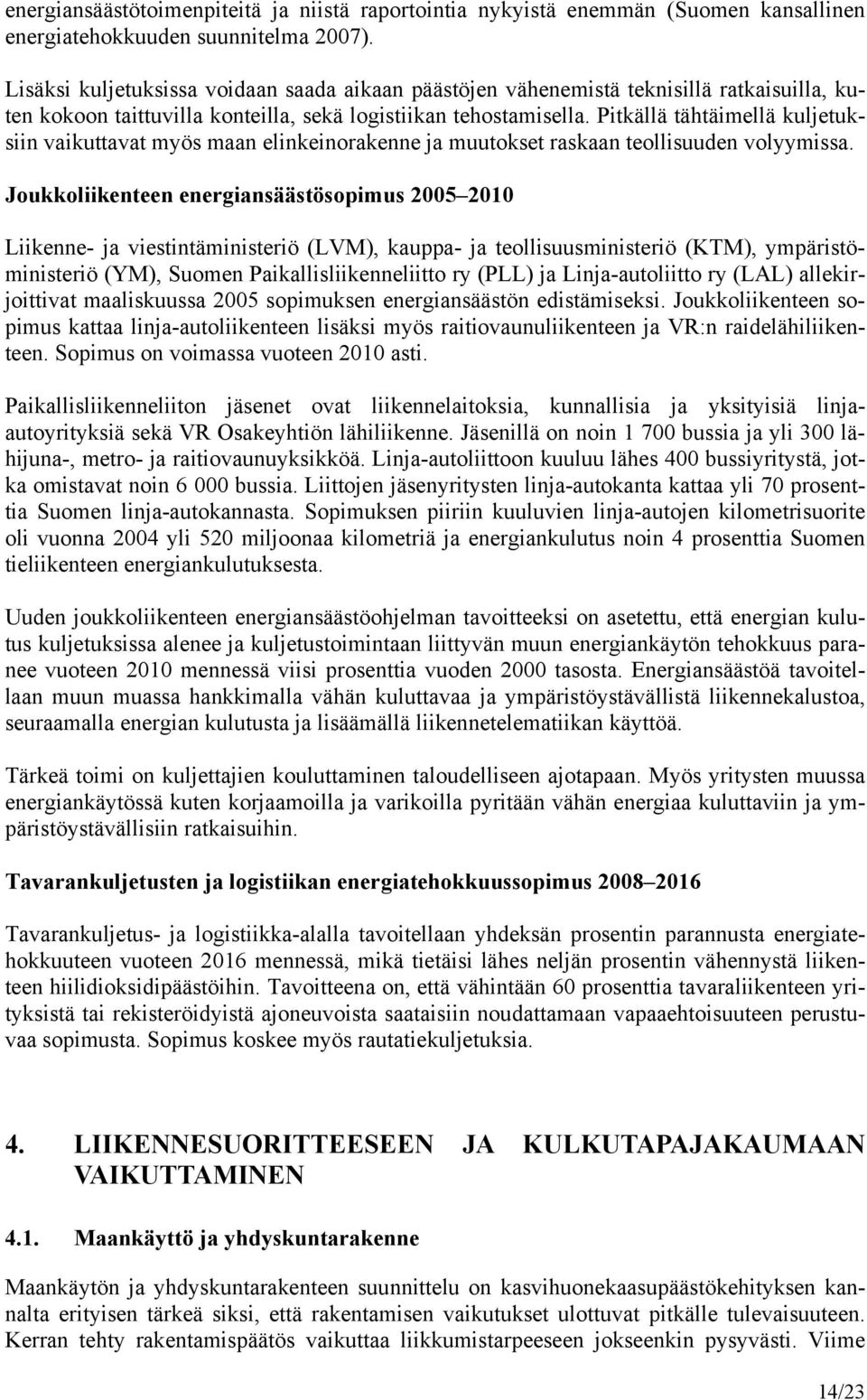 energiansäästötoimenpiteitä ja niistä raportointia nykyistä enemmän (Suomen kansallinen energiatehokkuuden suunnitelma 2007).

Lisäksi kuljetuksissa voidaan saada aikaan päästöjen vähenemistä teknisillä ratkaisuilla, kuten kokoon taittuvilla konteilla, sekä logistiikan tehostamisella. Pitkällä tähtäimellä kuljetuksiin vaikuttavat myös maan elinkeinorakenne ja muutokset raskaan teollisuuden volyymissa.

Joukkoliikenteen energiansäästösopimus 2005–2010

Liikenne- ja viestintäministeriö (LVM), kauppa- ja teollisuusministeriö (KTM), ympäristöministeriö (YM), Suomen Paikallisliikenneliitto ry (PLL) ja Linja-autoliitto ry (LAL) allekirjoittivat maaliskuussa 2005 sopimuksen energiansäästön edistämiseksi. Joukkoliikenteen sopimus kattaa linja-autoliikenteen lisäksi myös raitiovaunuliikenteen ja VR:n raidelähiliikenteen. Sopimus on voimassa vuoteen 2010 asti.

Paikallisliikenneliiton jäsenet ovat liikennelaitoksia, kunnallisia ja yksityisiä linja-autoyrityksiä sekä VR Osakeyhtiön lähiliikenne. Jäsenillä on noin 1 700 bussia ja yli 300 lähijuna-, metro- ja raitiovaunuyksikköä. Linja-autoliittoon kuuluu lähes 400 bussiyritystä, jotka omistavat noin 6 000 bussia. Liittojen jäsenyritysten linja-autokanta kattaa yli 70 prosenttia Suomen linja-autokannasta. Sopimuksen piiriin kuuluvien linja-autojen kilometrisuorite oli vuonna 2004 yli 520 miljoonaa kilometriä ja energiankulutus noin 4 prosenttia Suomen tieliikenteen energiankulutuksesta.

Uuden joukkoliikenteen energiansäästöohjelman tavoitteeksi on asetettu, että energian kulutus kuljetuksissa alenee ja kuljetustoimintaan liittyvän muun energiankäytön tehokkuus paranee vuoteen 2010 mennessä viisi prosenttia vuoden 2000 tasosta. Energiansäästöä tavoitellaan muun muassa hankkimalla vähän kuluttavaa ja ympäristöystävällistä liikennekalustoa, seuraamalla energian kulutusta ja lisäämällä liikennetelematiikan käyttöä.

Tärkeä toimi on kuljettajien kouluttaminen taloudelliseen ajotapaan. Myös yritysten muussa energiankäytössä kuten korjaamoilla ja varikoilla pyritään vähän energiaa kuluttaviin ja ympäristöystävällisiin ratkaisuihin.

Tavarankuljetusten ja logistiikan energiatehokkuussopimus 2008–2016

Tavarankuljetus- ja logistiikka-alalla tavoitellaan yhdeksän prosentin parannusta energiatehokkuuteen vuoteen 2016 mennessä, mikä tietäisi lähes neljän prosentin vähennystä liikenteen hiilidioksidipäästöihin. Tavoitteena on, että vähintään 60 prosenttia tavaraliikenteen yrityksistä tai rekisteröidyistä ajoneuvoista saataisiin noudattamaan vapaaehtoisuuteen perustuvaa sopimusta. Sopimus koskee myös rautatiekuljetuksia.

4. LIIKENNESUORITTEESEEN JA KULKUTAPAJAKAUMAAN VAIKUTTAMINEN

4.1. Maankäyttö ja yhdyskuntarakenne

Maankäytön ja yhdyskuntarakenteen suunnittelu on kasvihuonekaasupäästökehityksen kannalta erityisen tärkeä siksi, että rakentamisen vaikutukset ulottuvat pitkälle tulevaisuuteen. Kerran tehty rakentamispäätös vaikuttaa liikkumistarpeeseen jokseenkin pysyvästi. Viime

14/23